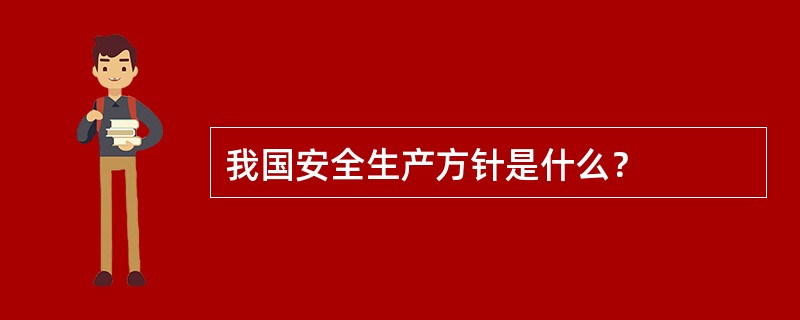 我国安全生产方针是什么？